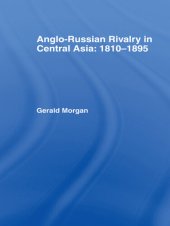 Anglo-Russian Rivalry in Central Asia: 1810–1895

Gerald Morgan